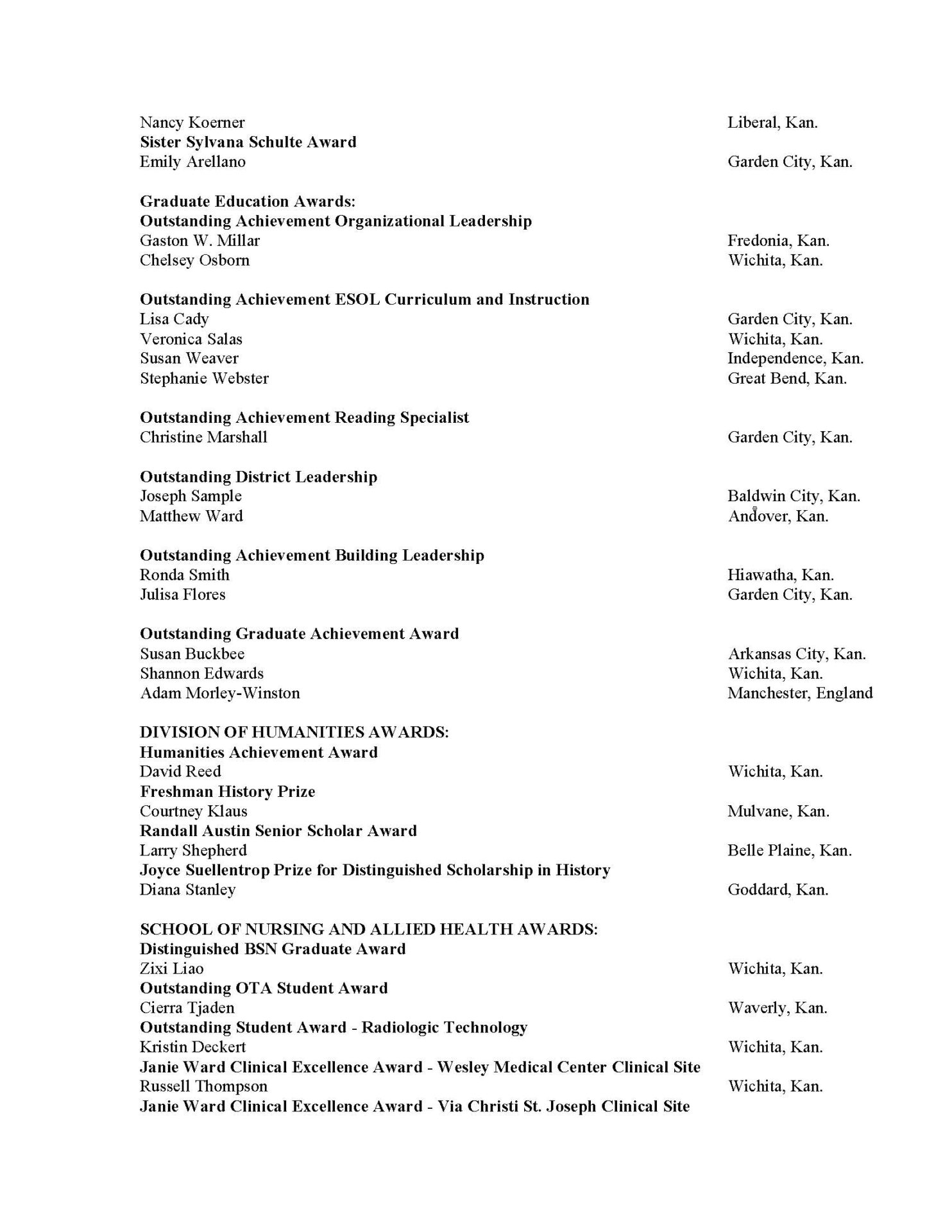 Nancy Koerner Liberal, Kan.
Sister Sylvana Schulte Award
Emily Arellano Garden City, Kan.

Graduate Education Awards:
Outstanding Achievement Organizational Leadership
Gaston W. Millar Fredonia, Kan.
Chelsey Osborn Wichita, Kan.

Outstanding Achievement ESOL Curriculum and Instruction
Lisa Cady Garden City, Kan.
Veronica Salas Wichita, Kan.
Susan Weaver Independence, Kan.
Stephanie Webster Great Bend, Kan.

Outstanding Achievement Reading Specialist
Christine Marshall Garden City, Kan.

Outstanding District Leadership
Joseph Sample Baldwin City, Kan.
Matthew Ward Andover, Kan.

Outstanding Achievement Building Leadership
Ronda Smith Hiawatha, Kan.
Julisa Flores Garden City, Kan.

Outstanding Graduate Achievement Award
Susan Buckbee Arkansas City, Kan.
Shannon Edwards Wichita, Kan.
Adam Morley-Winston Manchester, England

DIVISION OF HUMANITIES AWARDS:
Humanities Achievement Award
David Reed Wichita, Kan.
Freshman History Prize
Courtney Klaus Mulvane, Kan.
Randall Austin Senior Scholar Award
Larry Shepherd Belle Plaine, Kan.
Joyce Suellentrop Prize for Distinguished Scholarship in History
Diana Stanley Goddard, Kan.

SCHOOL OF NURSING AND ALLIED HEALTH AWARDS:
Distinguished BSN Graduate Award
Zixi Liao Wichita, Kan.
Outstanding OTA Student Award
Cierra Tjaden Waverly, Kan.
Outstanding Student Award - Radiologic Technology
Kristin Deckert Wichita, Kan.
Janie Ward Clinical Excellence Award - Wesley Medical Center Clinical Site
Russell Thompson Wichita, Kan.
Janie Ward Clinical Excellence Award - Via Christi St. Joseph Clinical Site